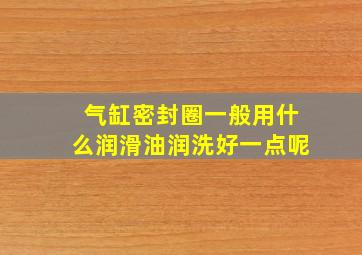 气缸密封圈一般用什么润滑油润洗好一点呢